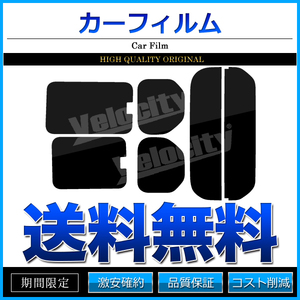 カーフィルム

Car Film

HIGH QUALITY ORIGINAL

Velocity

Velocity

送料無料

期間限定

激安確約

品質保証

コスト削減